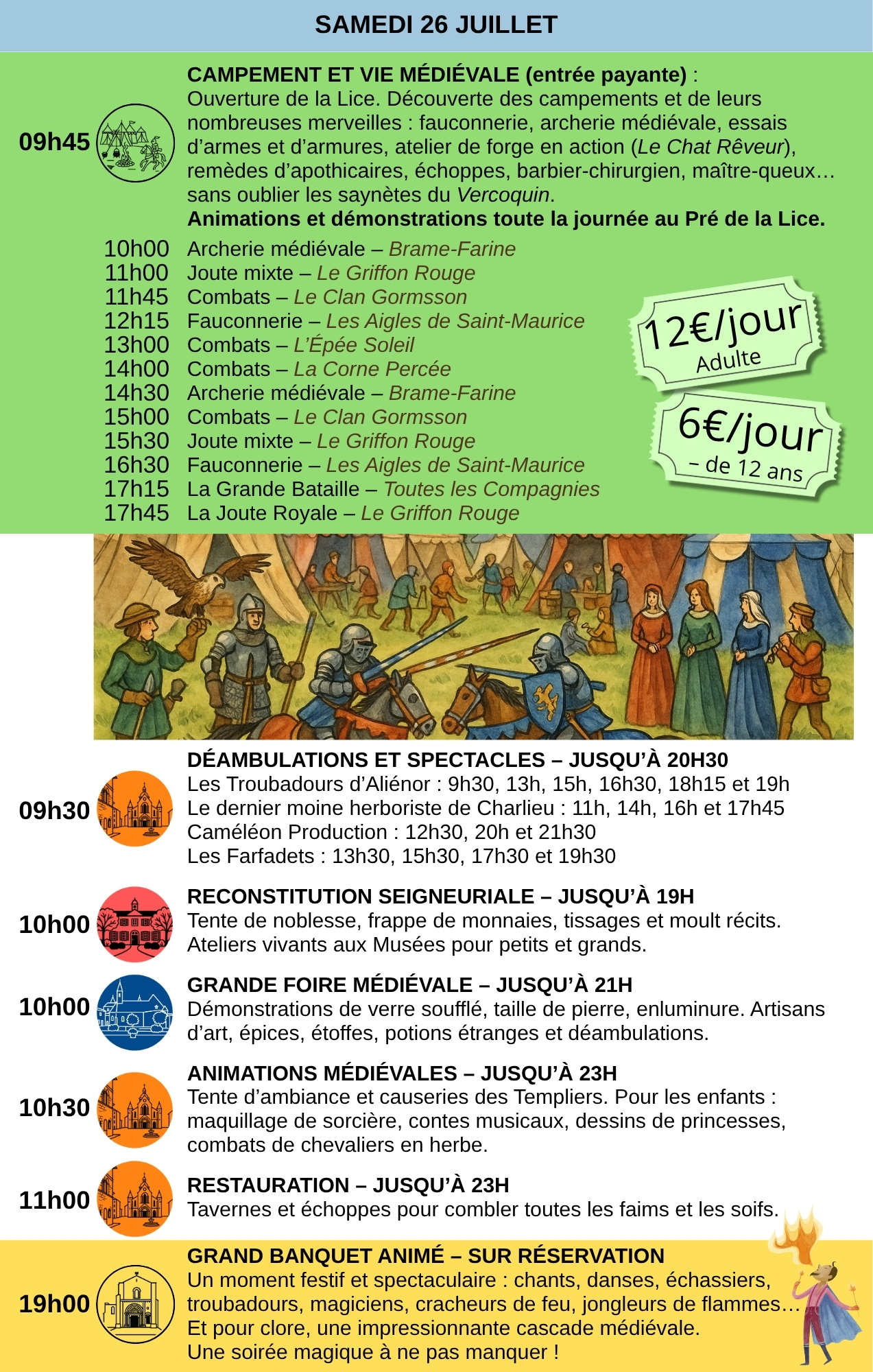 SAMEDI 26 JUILLET

09h45

CAMPEMENT ET VIE MÉDIÉVALE (entrée payante) : Ouverture de la Lice. Découverte des campements et de leurs nombreuses merveilles : fauconnerie, archerie médiévale, essais d'armes et d'armures, atelier de forge en action (Le Chat Rêveur), remèdes d'apothicaires, échoppes, barbier-chirurgien, maître-queux… sans oublier les saynètes du Vercoquin.
Animations et démonstrations toute la journée au Pré de la Lice.

10h00 Archerie médiévale – Brame-Farine
11h00 Joute mixte – Le Griffon Rouge
11h45 Combats – Le Clan Gormsson
12h15 Fauconnerie – Les Aigles de Saint-Maurice
13h00 Combats – L'Épée Soleil
14h00 Combats – La Corne Percée
14h30 Archerie médiévale – Brame-Farine
15h00 Combats – Le Clan Gormsson
15h30 Joute mixte – Le Griffon Rouge
16h30 Fauconnerie – Les Aigles de Saint-Maurice
17h15 La Grande Bataille – Toutes les Compagnies
17h45 La Joute Royale – Le Griffon Rouge

12€/jour
Adulte

6€/jour
– de 12 ans

09h30
DÉAMBULATIONS ET SPECTACLES – JUSQU'À 20H30
Les Troubadours d'Aliénor : 9h30, 13h, 15h, 16h30, 18h15 et 19h
Le dernier moine herboriste de Charlieu : 11h, 14h, 16h et 17h45
Caméléon Production : 12h30, 20h et 21h30
Les Farfadets : 13h30, 15h30, 17h30 et 19h30

10h00
RECONSTITUTION SEIGNEURIALE – JUSQU'À 19H
Tente de noblesse, frappe de monnaies, tissages et moult récits. Ateliers vivants aux Musées pour petits et grands.

10h00
GRANDE FOIRE MÉDIÉVALE – JUSQU'À 21H
Démonstrations de verre soufflé, taille de pierre, enluminure. Artisans d'art, épices, étoffes, potions étranges et déambulations.

10h30
ANIMATIONS MÉDIÉVALES – JUSQU'À 23H
Tente d'ambiance et causeries des Templiers. Pour les enfants : maquillage de sorcière, contes musicaux, dessins de princesses, combats de chevaliers en herbe.

11h00
RESTAURATION – JUSQU'À 23H
Tavernes et échoppes pour combler toutes les faims et les soifs.

19h00
GRAND BANQUET ANIMÉ – SUR RÉSERVATION
Un moment festif et spectaculaire : chants, danses, échassiers, troubadours, magiciens, cracheurs de feu, jongleurs de flammes… Et pour clore, une impressionnante cascade médiévale.
Une soirée magique à ne pas manquer !